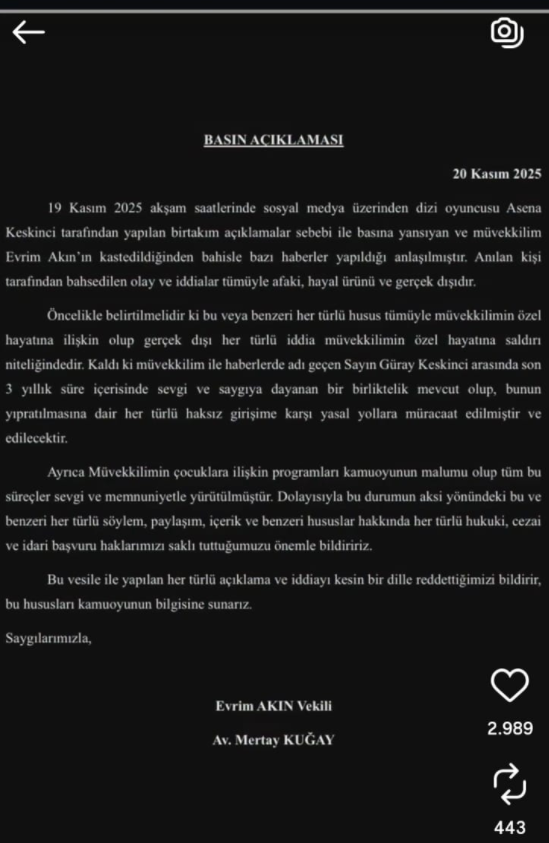 BASIN AÇIKLAMASI

20 Kasım 2025

19 Kasım 2025 akşam saatlerinde sosyal medya üzerinden dizi oyuncusu Asena Keskinci tarafından yapılan birtakım açıklamalar sebebi ile basına yansıyan ve müvekkilim Evrim Akın'ın kastedildiğinden bahisle bazı haberler yapıldığı anlaşılmıştır. Anılan kişi tarafından bahsedilen olay ve iddialar tümüyle afaki, hayal ürünü ve gerçek dışıdır.

Öncelikle belirtilmelidir ki bu veya benzeri her türlü husus tümüyle müvekkilimin özel hayatına ilişkin olup gerçek dışı her türlü iddia müvekkilimin özel hayatına saldırı niteliğindedir. Kaldı ki müvekkilim ile haberlerde adı geçen Sayın Güray Keskinci arasında son 3 yıllık süre içerisinde sevgi ve saygıya dayanan bir birliktelik mevcut olup, bunun yıpratılmasına dair her türlü haksız girişime karşı yasal yollara müracaat edilmiştir ve edilecektir.

Ayrıca Müvekkilimin çocuklara ilişkin programları kamuoyunun malumu olup tüm bu süreçler sevgi ve memnuniyetle yürütülmüştür. Dolayısıyla bu durumun aksi yönündeki bu ve benzeri her türlü söylem, paylaşım, içerik ve benzeri hususlar hakkında her türlü hukuki, cezai ve idari başvuru haklarımızı saklı tuttuğumuzu önemle bildiririz.

Bu vesile ile yapılan her türlü açıklama ve iddiayı kesin bir dille reddettiğimizi bildirir, bu hususları kamuoyunun bilgisine sunarız.

Saygılarımızla,

Evrim AKIN Vekili

Av. Mertay KUĞAY

2.989

443